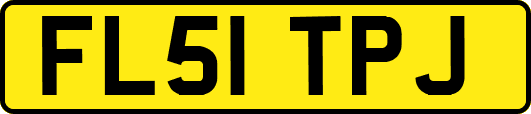 FL51 TPJ